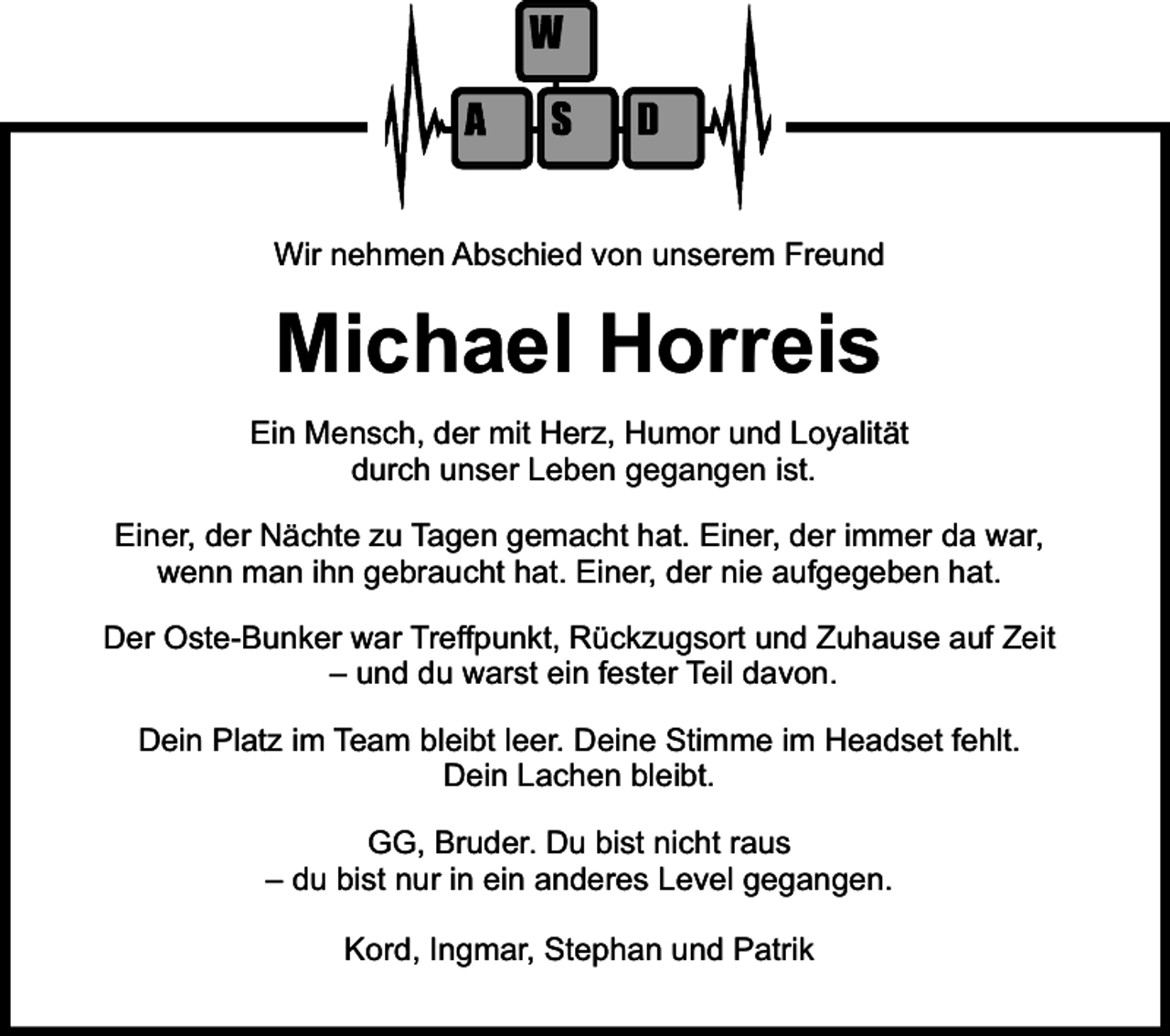 W
A S D

Wir nehmen Abschied von unserem Freund

Michael Horreis

Ein Mensch, der mit Herz, Humor und Loyalität durch unser Leben gegangen ist.

Einer, der Nächte zu Tagen gemacht hat. Einer, der immer da war, wenn man ihn gebraucht hat. Einer, der nie aufgegeben hat.

Der Oste-Bunker war Treffpunkt, Rückzugsort und Zuhause auf Zeit – und du warst ein fester Teil davon.

Dein Platz im Team bleibt leer. Deine Stimme im Headset fehlt. Dein Lachen bleibt.

GG, Bruder. Du bist nicht raus – du bist nur in ein anderes Level gegangen.

Kord, Ingmar, Stephan und Patrik